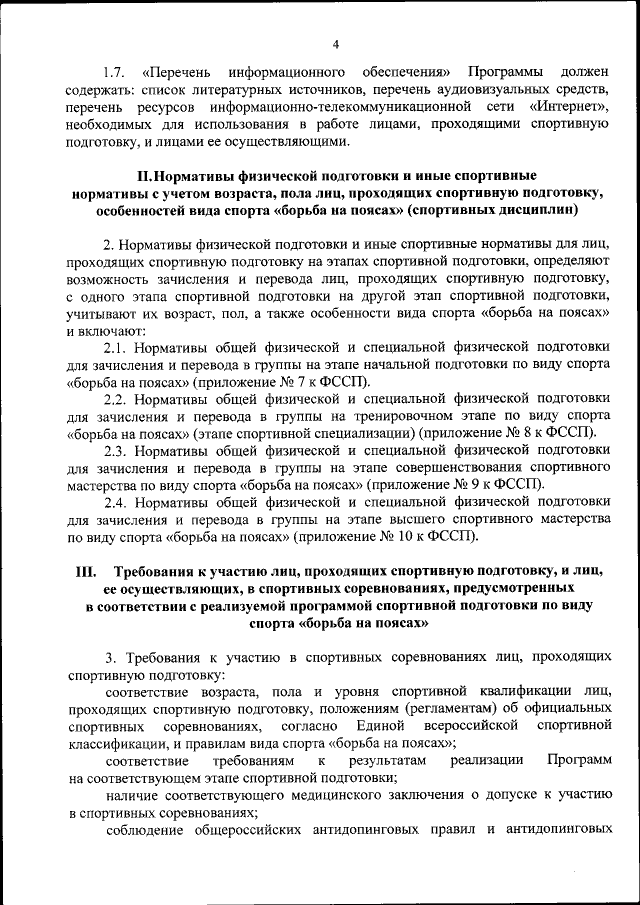 4

1.7. «Перечень информационного обеспечения» Программы должен содержать: список литературных источников, перечень аудиовизуальных средств, перечень ресурсов информационно-телекоммуникационной сети «Интернет», необходимых для использования в работе лицами, проходящими спортивную подготовку, и лицами ее осуществляющими.

II. Нормативы физической подготовки и иные спортивные нормативы с учетом возраста, пола лиц, проходящих спортивную подготовку, особенностей вида спорта «борьба на поясах» (спортивных дисциплин)

2. Нормативы физической подготовки и иные спортивные нормативы для лиц, проходящих спортивную подготовку на этапах спортивной подготовки, определяют возможность зачисления и перевода лиц, проходящих спортивную подготовку, с одного этапа спортивной подготовки на другой этап спортивной подготовки, учитывают их возраст, пол, а также особенности вида спорта «борьба на поясах» и включают:

2.1. Нормативы общей физической и специальной физической подготовки для зачисления и перевода в группы на этапе начальной подготовки по виду спорта «борьба на поясах» (приложение № 7 к ФССП).

2.2. Нормативы общей физической и специальной физической подготовки для зачисления и перевода в группы на тренировочном этапе по виду спорта «борьба на поясах» (этапе спортивной специализации) (приложение № 8 к ФССП).

2.3. Нормативы общей физической и специальной физической подготовки для зачисления и перевода в группы на этапе совершенствования спортивного мастерства по виду спорта «борьба на поясах» (приложение № 9 к ФССП).

2.4. Нормативы общей физической и специальной физической подготовки для зачисления и перевода в группы на этапе высшего спортивного мастерства по виду спорта «борьба на поясах» (приложение № 10 к ФССП).

III. Требования к участию лиц, проходящих спортивную подготовку, и лиц, ее осуществляющих, в спортивных соревнованиях, предусмотренных в соответствии с реализуемой программой спортивной подготовки по виду спорта «борьба на поясах»

3. Требования к участию в спортивных соревнованиях лиц, проходящих спортивную подготовку:

соответствие возраста, пола и уровня спортивной квалификации лиц, проходящих спортивную подготовку, положениям (регламентам) об официальных спортивных соревнованиях, согласно Единой всероссийской спортивной классификации, и правилам вида спорта «борьба на поясах»;

соответствие требованиям к результатам реализации Программ на соответствующем этапе спортивной подготовки;

наличие соответствующего медицинского заключения о допуске к участию в спортивных соревнованиях;

соблюдение общероссийских антидопинговых правил и антидопинговых